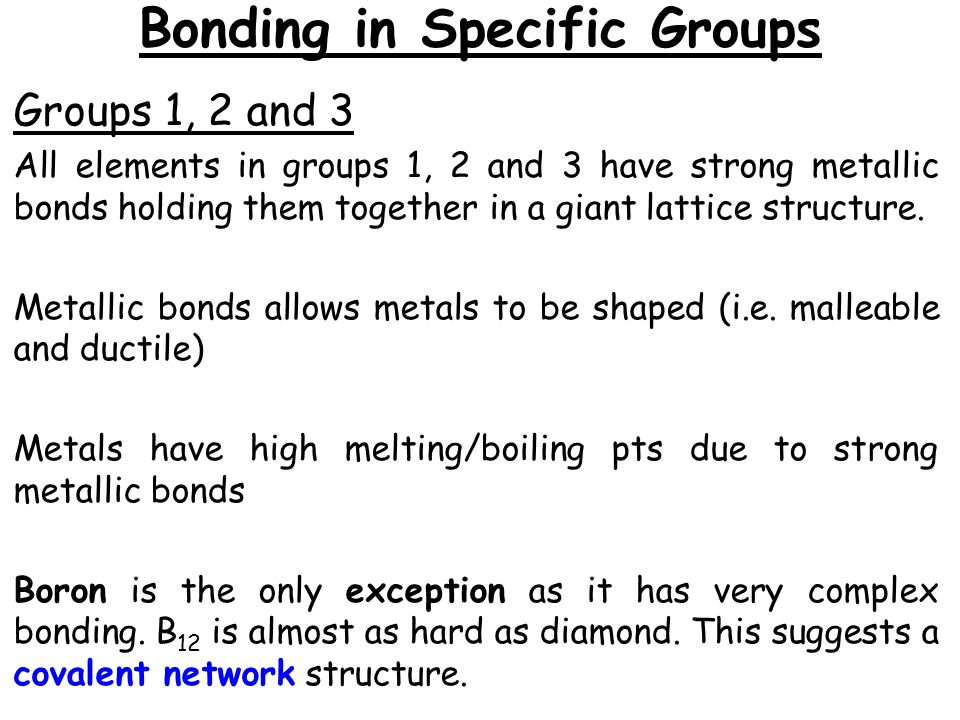 Bonding in Specific Groups

Groups 1, 2 and 3

All elements in groups 1, 2 and 3 have strong metallic bonds holding them together in a giant lattice structure.

Metallic bonds allows metals to be shaped (i.e. malleable and ductile)

Metals have high melting/boiling pts due to strong metallic bonds

Boron is the only exception as it has very complex bonding. $B_{12}$ is almost as hard as diamond. This suggests a covalent network structure.